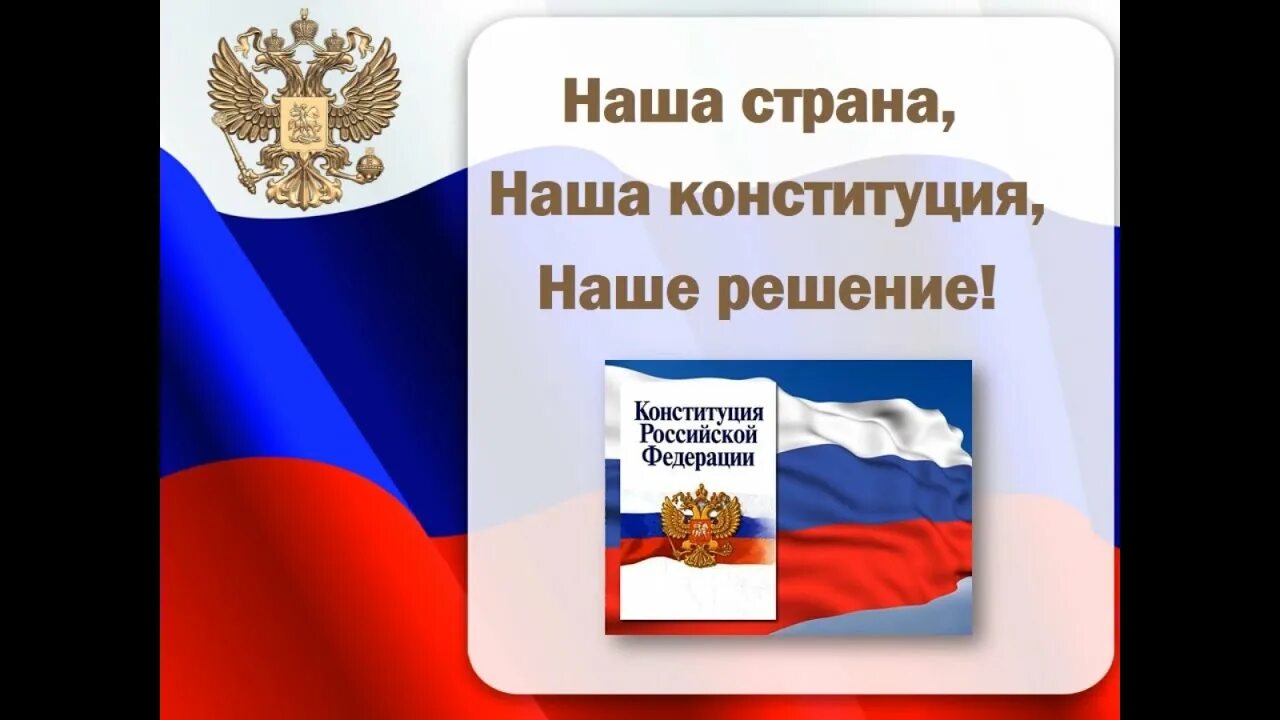 Наша страна,
Наша конституция,
Наше решение!

Конституция
Российской
Федерации